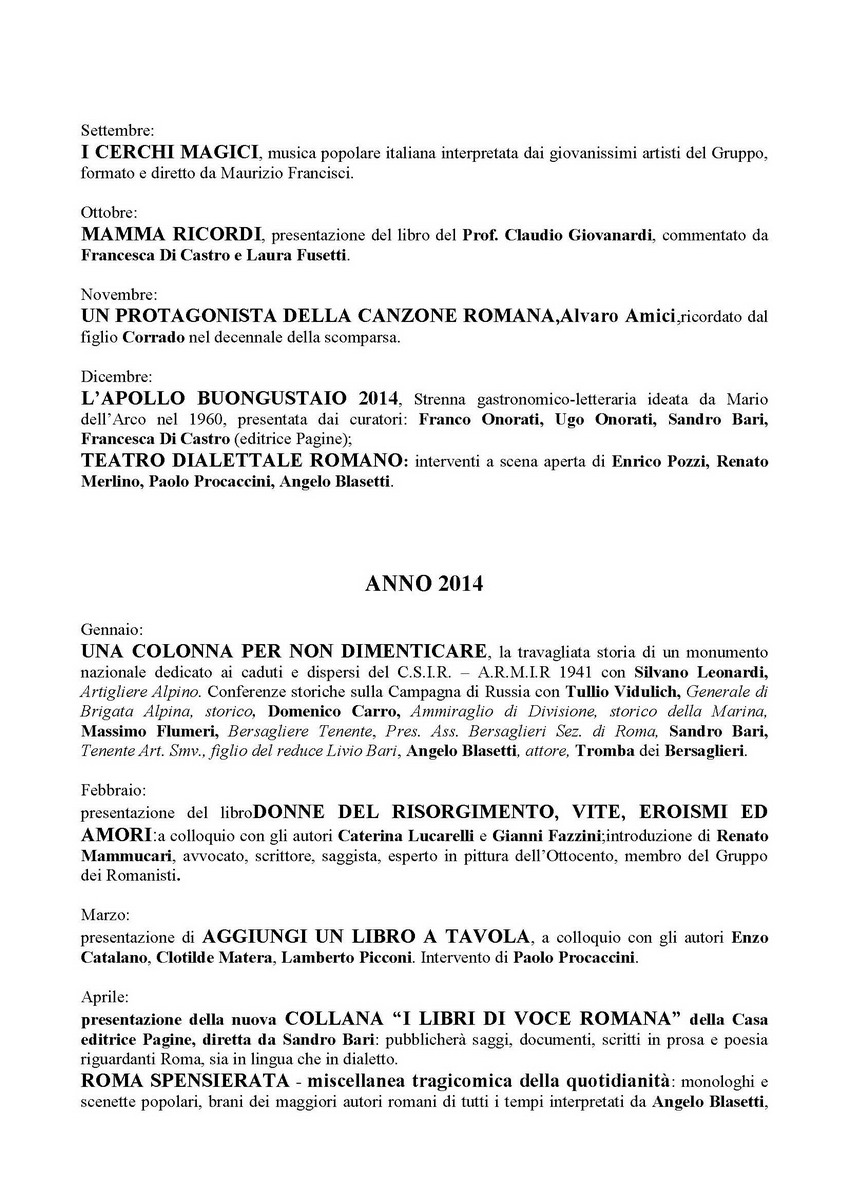 Settembre:
I CERCHI MAGICI, musica popolare italiana interpretata dai giovanissimi artisti del Gruppo, formato e diretto da Maurizio Francisci.

Ottobre:
MAMMA RICORDI, presentazione del libro del Prof. Claudio Giovanardi, commentato da Francesca Di Castro e Laura Fusetti.

Novembre:
UN PROTAGONISTA DELLA CANZONE ROMANA,Alvaro Amici,ricordato dal figlio Corrado nel decennale della scomparsa.

Dicembre:
L'APOLLO BUONGUSTAIO 2014, Strenna gastronomico-letteraria ideata da Mario dell'Arco nel 1960, presentata dai curatori: Franco Onorati, Ugo Onorati, Sandro Bari, Francesca Di Castro (editrice Pagine);
TEATRO DIALETTALE ROMANO: interventi a scena aperta di Enrico Pozzi, Renato Merlino, Paolo Procaccini, Angelo Blasetti.

ANNO 2014

Gennaio:
UNA COLONNA PER NON DIMENTICARE, la travagliata storia di un monumento nazionale dedicato ai caduti e dispersi del C.S.I.R. – A.R.M.I.R 1941 con Silvano Leonardi, Artigliere Alpino. Conferenze storiche sulla Campagna di Russia con Tullio Vidulich, Generale di Brigata Alpina, storico, Domenico Carro, Ammiraglio di Divisione, storico della Marina, Massimo Flumeri, Bersagliere Tenente, Pres. Ass. Bersaglieri Sez. di Roma, Sandro Bari, Tenente Art. Smv., figlio del reduce Livio Bari, Angelo Blasetti, attore, Tromba dei Bersaglieri.

Febbraio:
presentazione del libroDONNE DEL RISORGIMENTO, VITE, EROISMI ED AMORI:a colloquio con gli autori Caterina Lucarelli e Gianni Fazzini;introduzione di Renato Mammucari, avvocato, scrittore, saggista, esperto in pittura dell'Ottocento, membro del Gruppo dei Romanisti.

Marzo:
presentazione di AGGIUNGI UN LIBRO A TAVOLA, a colloquio con gli autori Enzo Catalano, Clotilde Matera, Lamberto Picconi. Intervento di Paolo Procaccini.

Aprile:
presentazione della nuova COLLANA "I LIBRI DI VOCE ROMANA" della Casa editrice Pagine, diretta da Sandro Bari: pubblicherà saggi, documenti, scritti in prosa e poesia riguardanti Roma, sia in lingua che in dialetto.
ROMA SPENSIERATA - miscellanea tragicomica della quotidianità: monologhi e scenette popolari, brani dei maggiori autori romani di tutti i tempi interpretati da Angelo Blasetti,